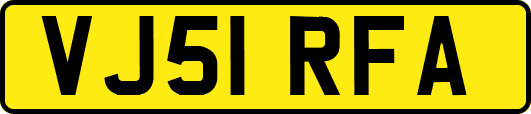 VJ51 RFA